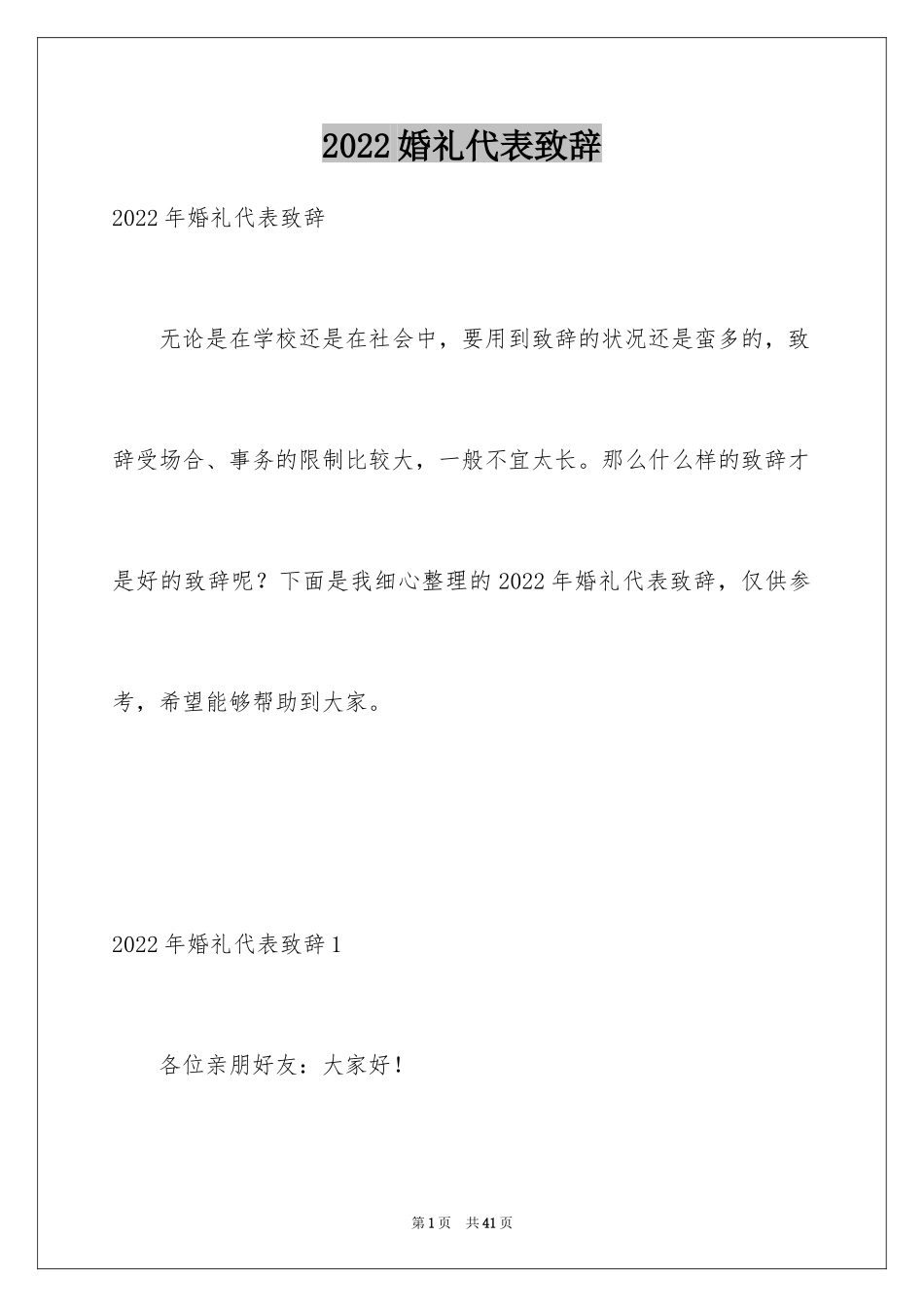 2022婚礼代表致辞

2022年婚礼代表致辞

无论是在学校还是在社会中，要用到致辞的状况还是蛮多的，致辞受场合、事务的限制比较大，一般不宜太长。那么什么样的致辞才是好的致辞呢？下面是我细心整理的2022年婚礼代表致辞，仅供参考，希望能够帮助到大家。

2022年婚礼代表致辞1

各位亲朋好友：大家好！

第1页　共41页